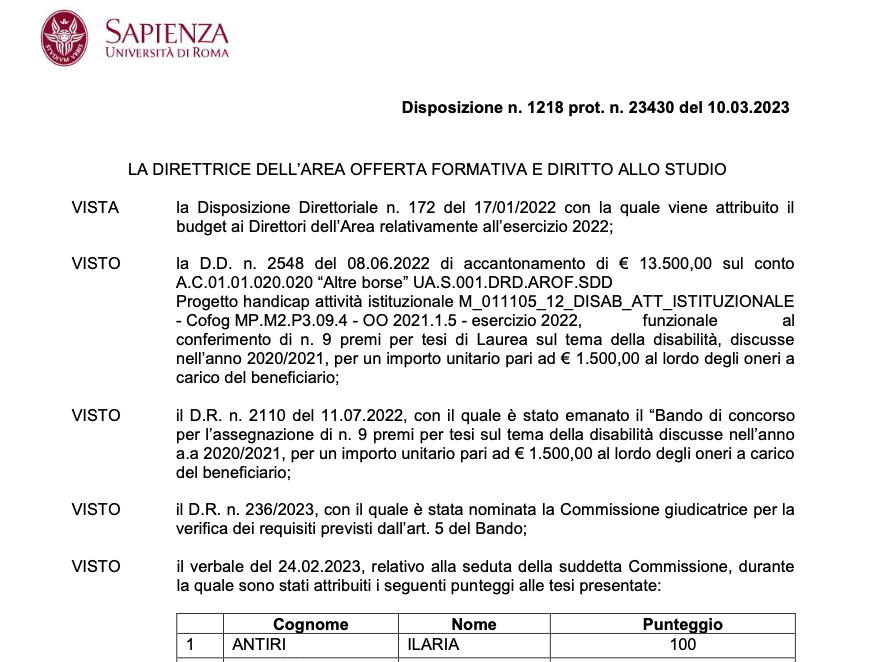 SAPIENZA
UNIVERSITÀ DI ROMA

Disposizione n. 1218 prot. n. 23430 del 10.03.2023

LA DIRETTRICE DELL'AREA OFFERTA FORMATIVA E DIRITTO ALLO STUDIO

VISTA la Disposizione Direttoriale n. 172 del 17/01/2022 con la quale viene attribuito il budget ai Direttori dell'Area relativamente all'esercizio 2022;

VISTO la D.D. n. 2548 del 08.06.2022 di accantonamento di € 13.500,00 sul conto A.C.01.01.020.020 "Altre borse" UA.S.001.DRD.AROF.SDD Progetto handicap attività istituzionale M_011105_12_DISAB_ATT_ISTITUZIONALE - Cofog MP.M2.P3.09.4 - OO 2021.1.5 - esercizio 2022, funzionale al conferimento di n. 9 premi per tesi di Laurea sul tema della disabilità, discusse nell'anno 2020/2021, per un importo unitario pari ad € 1.500,00 al lordo degli oneri a carico del beneficiario;

VISTO il D.R. n. 2110 del 11.07.2022, con il quale è stato emanato il "Bando di concorso per l'assegnazione di n. 9 premi per tesi sul tema della disabilità discusse nell'anno a.a 2020/2021, per un importo unitario pari ad € 1.500,00 al lordo degli oneri a carico del beneficiario;

VISTO il D.R. n. 236/2023, con il quale è stata nominata la Commissione giudicatrice per la verifica dei requisiti previsti dall'art. 5 del Bando;

VISTO il verbale del 24.02.2023, relativo alla seduta della suddetta Commissione, durante la quale sono stati attribuiti i seguenti punteggi alle tesi presentate:

| | Cognome | Nome | Punteggio |
|---|---|---|---|
| 1 | ANTIRI | ILARIA | 100 |